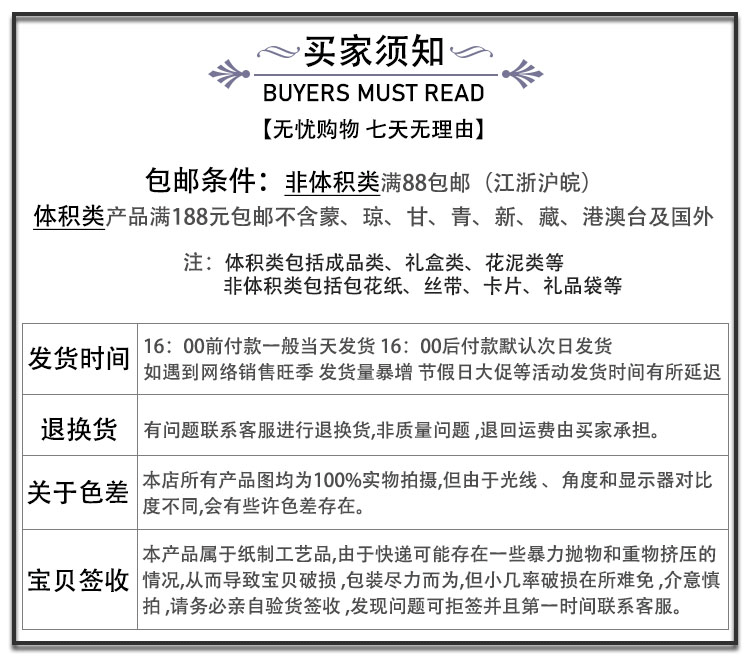 买家须知
BUYERS MUST READ
【无忧购物 七天无理由】

包邮条件：非体积类满88包邮（江浙沪皖）
体积类产品满188元包邮不含蒙、琼、甘、青、新、藏、港澳台及国外

注：体积类包括成品类、礼盒类、花泥类等
非体积类包括包花纸、丝带、卡片、礼品袋等

| 发货时间 | 16：00前付款一般当天发货 16：00后付款默认次日发货 如遇到网络销售旺季 发货量暴增 节假日大促等活动发货时间有所延迟 |
|---|---|
| 退换货 | 有问题联系客服进行退换货,非质量问题 ,退回运费由买家承担。 |
| 关于色差 | 本店所有产品图均为100%实物拍摄,但由于光线 、角度和显示器对比度不同,会有些许色差存在。 |
| 宝贝签收 | 本产品属于纸制工艺品,由于快递可能存在一些暴力抛物和重物挤压的情况,从而导致宝贝破损 ,包装尽力而为,但小几率破损在所难免 ,介意慎拍 ,请务必亲自验货签收 ,发现问题可拒签并且第一时间联系客服。 |